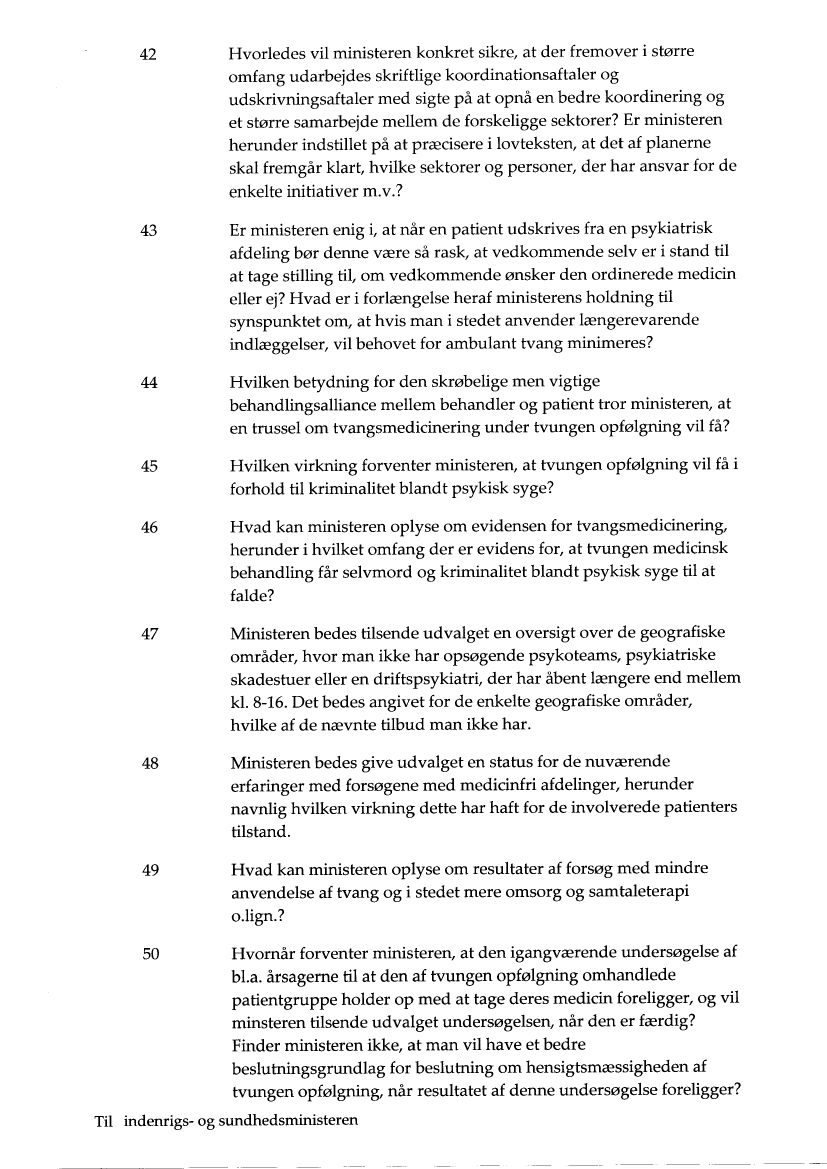 42 Hvorledes vil ministeren konkret sikre, at der fremover i større omfang udarbejdes skriftlige koordinationsaftaler og udskrivningsaftaler med sigte på at opnå en bedre koordinering og et større samarbejde mellem de forskeligge sektorer? Er ministeren herunder indstillet på at præcisere i lovteksten, at det af planerne skal fremgår klart, hvilke sektorer og personer, der har ansvar for de enkelte initiativer m.v.?

43 Er ministeren enig i, at når en patient udskrives fra en psykiatrisk afdeling bør denne være så rask, at vedkommende selv er i stand til at tage stilling til, om vedkommende ønsker den ordinerede medicin eller ej? Hvad er i forlængelse heraf ministerens holdning til synspunktet om, at hvis man i stedet anvender længerevarende indlæggelser, vil behovet for ambulant tvang minimeres?

44 Hvilken betydning for den skrøbelige men vigtige behandlingsalliance mellem behandler og patient tror ministeren, at en trussel om tvangsmedicinering under tvungen opfølgning vil få?

45 Hvilken virkning forventer ministeren, at tvungen opfølgning vil få i forhold til kriminalitet blandt psykisk syge?

46 Hvad kan ministeren oplyse om evidensen for tvangsmedicinering, herunder i hvilket omfang der er evidens for, at tvungen medicinsk behandling får selvmord og kriminalitet blandt psykisk syge til at falde?

47 Ministeren bedes tilsende udvalget en oversigt over de geografiske områder, hvor man ikke har opsøgende psykoteams, psykiatriske skadestuer eller en driftspsykiatri, der har åbent længere end mellem kl. 8-16. Det bedes angivet for de enkelte geografiske områder, hvilke af de nævnte tilbud man ikke har.

48 Ministeren bedes give udvalget en status for de nuværende erfaringer med forsøgene med medicinfri afdelinger, herunder navnlig hvilken virkning dette har haft for de involverede patienters tilstand.

49 Hvad kan ministeren oplyse om resultater af forsøg med mindre anvendelse af tvang og i stedet mere omsorg og samtaleterapi o.lign.?

50 Hvornår forventer ministeren, at den igangværende undersøgelse af bl.a. årsagerne til at den af tvungen opfølgning omhandlede patientgruppe holder op med at tage deres medicin foreligger, og vil minsteren tilsende udvalget undersøgelsen, når den er færdig? Finder ministeren ikke, at man vil have et bedre beslutningsgrundlag for beslutning om hensigtsmæssigheden af tvungen opfølgning, når resultatet af denne undersøgelse foreligger?

Til indenrigs- og sundhedsministeren